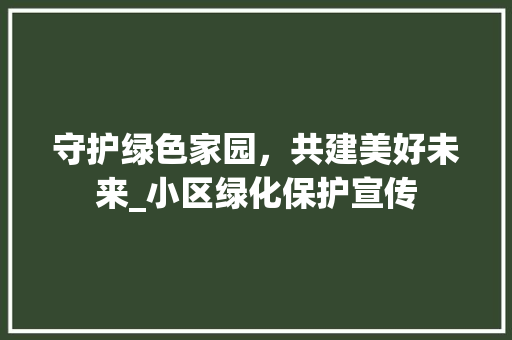 守护绿色家园，共建美好未来_小区绿化保护宣传